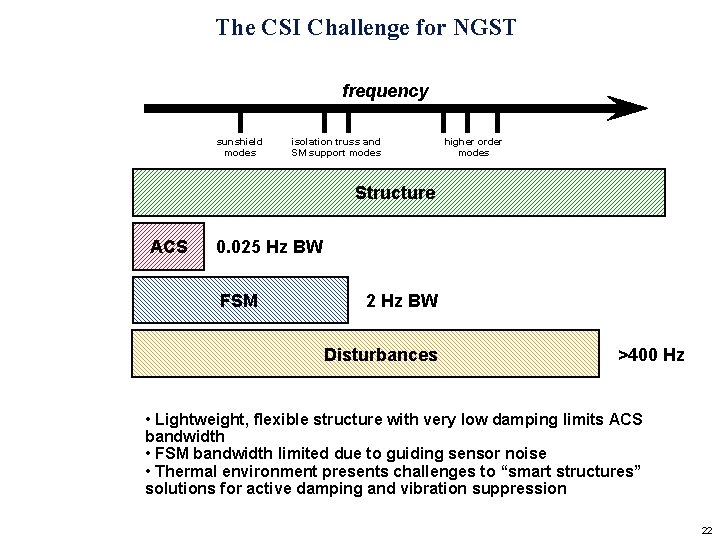 The CSI Challenge for NGST

frequency

sunshield
modes

isolation truss and
SM support modes

higher order
modes

Structure

ACS

0.025 Hz BW

FSM

2 Hz BW

Disturbances

>400 Hz

• Lightweight, flexible structure with very low damping limits ACS bandwidth
• FSM bandwidth limited due to guiding sensor noise
• Thermal environment presents challenges to "smart structures" solutions for active damping and vibration suppression

22